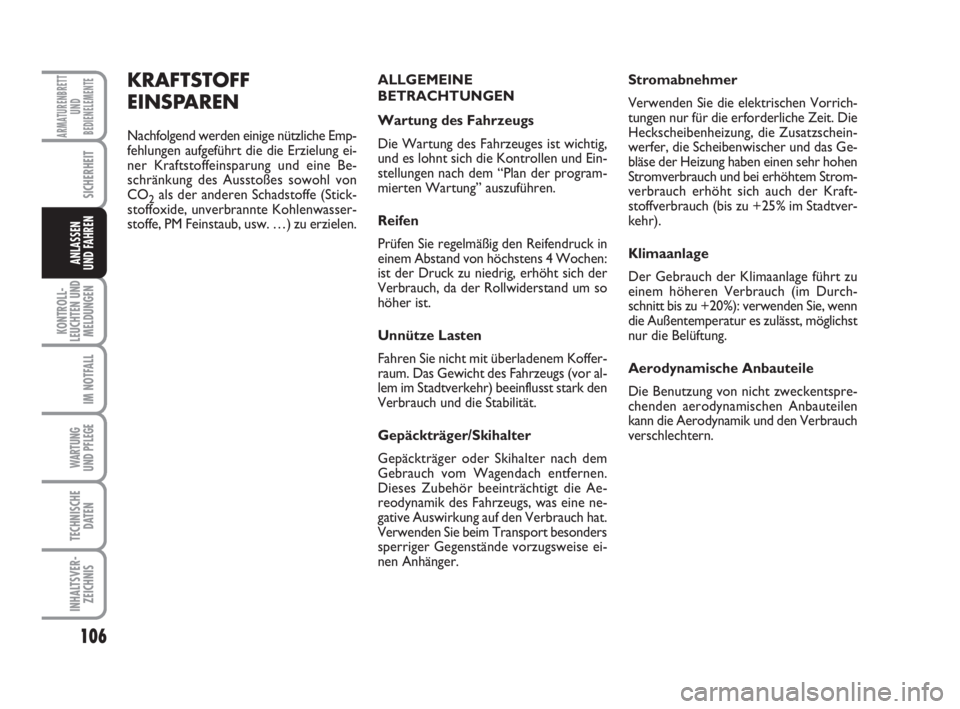 ARMATURENBRETT UND BEDIENELEMENTE

SICHERHEIT

ANLASSEN UND FAHREN

KONTROLL-LEUCHTEN UND MELDUNGEN

IM NOTFALL

WARTUNG UND PFLEGE

TECHNISCHE DATEN

INHALTSVER-ZEICHNIS

106

KRAFTSTOFF EINSPAREN

Nachfolgend werden einige nützliche Empfehlungen aufgeführt die die Erzielung einer Kraftstoffeinsparung und eine Beschränkung des Ausstoßes sowohl von $CO_2$ als der anderen Schadstoffe (Stickstoffoxide, unverbrannte Kohlenwasserstoffe, PM Feinstaub, usw. …) zu erzielen.

ALLGEMEINE BETRACHTUNGEN

Wartung des Fahrzeugs

Die Wartung des Fahrzeuges ist wichtig, und es lohnt sich die Kontrollen und Einstellungen nach dem “Plan der programmierten Wartung” auszuführen.

Reifen

Prüfen Sie regelmäßig den Reifendruck in einem Abstand von höchstens 4 Wochen: ist der Druck zu niedrig, erhöht sich der Verbrauch, da der Rollwiderstand um so höher ist.

Unnütze Lasten

Fahren Sie nicht mit überladenem Kofferraum. Das Gewicht des Fahrzeugs (vor allem im Stadtverkehr) beeinflusst stark den Verbrauch und die Stabilität.

Gepäckträger/Skihalter

Gepäckträger oder Skihalter nach dem Gebrauch vom Wagendach entfernen. Dieses Zubehör beeinträchtigt die Aereodynamik des Fahrzeugs, was eine negative Auswirkung auf den Verbrauch hat. Verwenden Sie beim Transport besonders sperriger Gegenstände vorzugsweise einen Anhänger.

Stromabnehmer

Verwenden Sie die elektrischen Vorrichtungen nur für die erforderliche Zeit. Die Heckscheibenheizung, die Zusatzscheinwerfer, die Scheibenwischer und das Gebläse der Heizung haben einen sehr hohen Stromverbrauch und bei erhöhtem Stromverbrauch erhöht sich auch der Kraftstoffverbrauch (bis zu +25% im Stadtverkehr).

Klimaanlage

Der Gebrauch der Klimaanlage führt zu einem höheren Verbrauch (im Durchschnitt bis zu +20%): verwenden Sie, wenn die Außentemperatur es zulässt, möglichst nur die Belüftung.

Aerodynamische Anbauteile

Die Benutzung von nicht zweckentsprechenden aerodynamischen Anbauteilen kann die Aerodynamik und den Verbrauch verschlechtern.

carmanualsonline.info